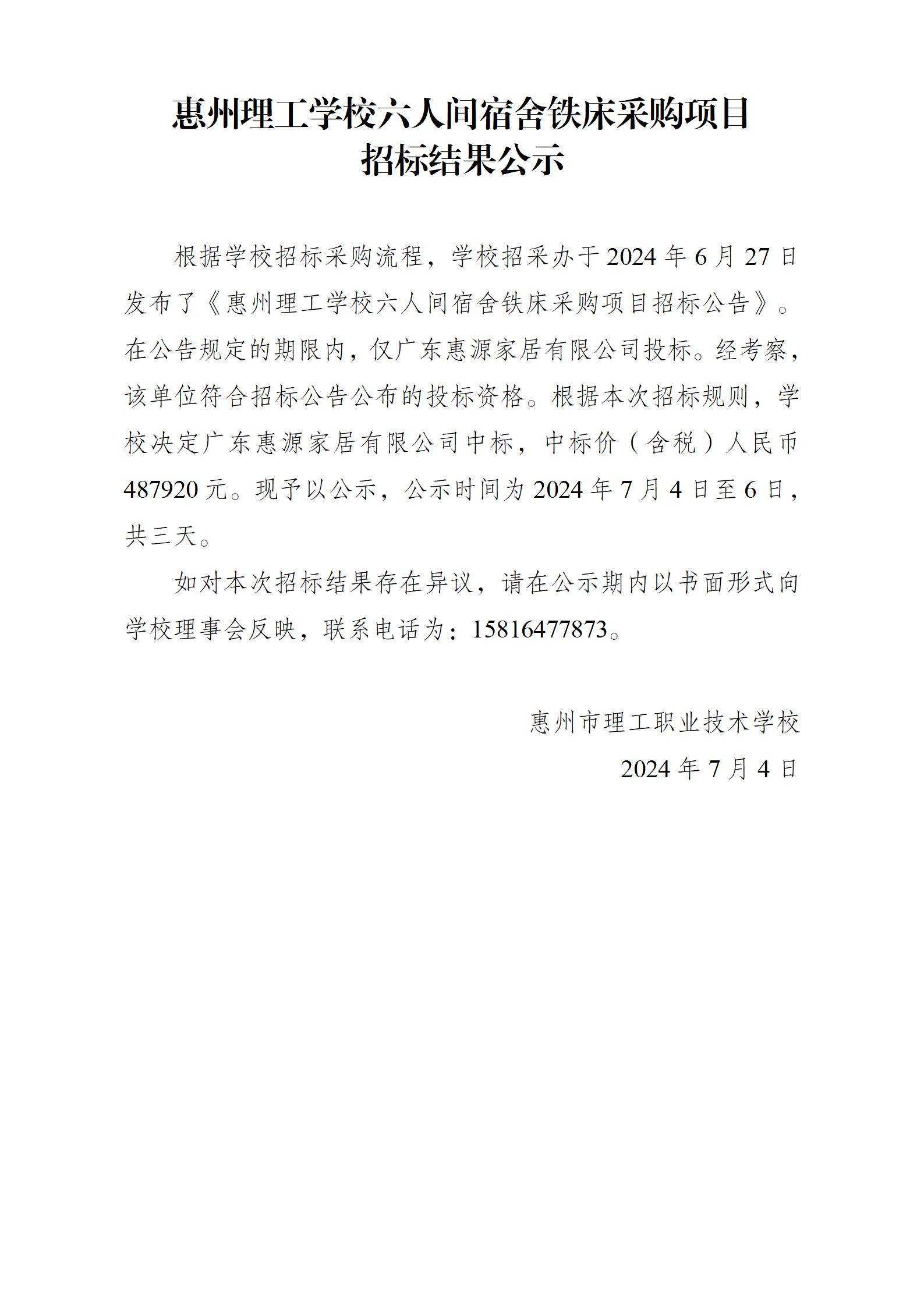 惠州理工学校六人间宿舍铁床采购项目
招标结果公示

根据学校招标采购流程，学校招采办于 2024 年 6 月 27 日发布了《惠州理工学校六人间宿舍铁床采购项目招标公告》。在公告规定的期限内，仅广东惠源家居有限公司投标。经考察，该单位符合招标公告公布的投标资格。根据本次招标规则，学校决定广东惠源家居有限公司中标，中标价（含税）人民币 487920 元。现予以公示，公示时间为 2024 年 7 月 4 日至 6 日，共三天。

如对本次招标结果存在异议，请在公示期内以书面形式向学校理事会反映，联系电话为：15816477873。

惠州市理工职业技术学校
2024 年 7 月 4 日